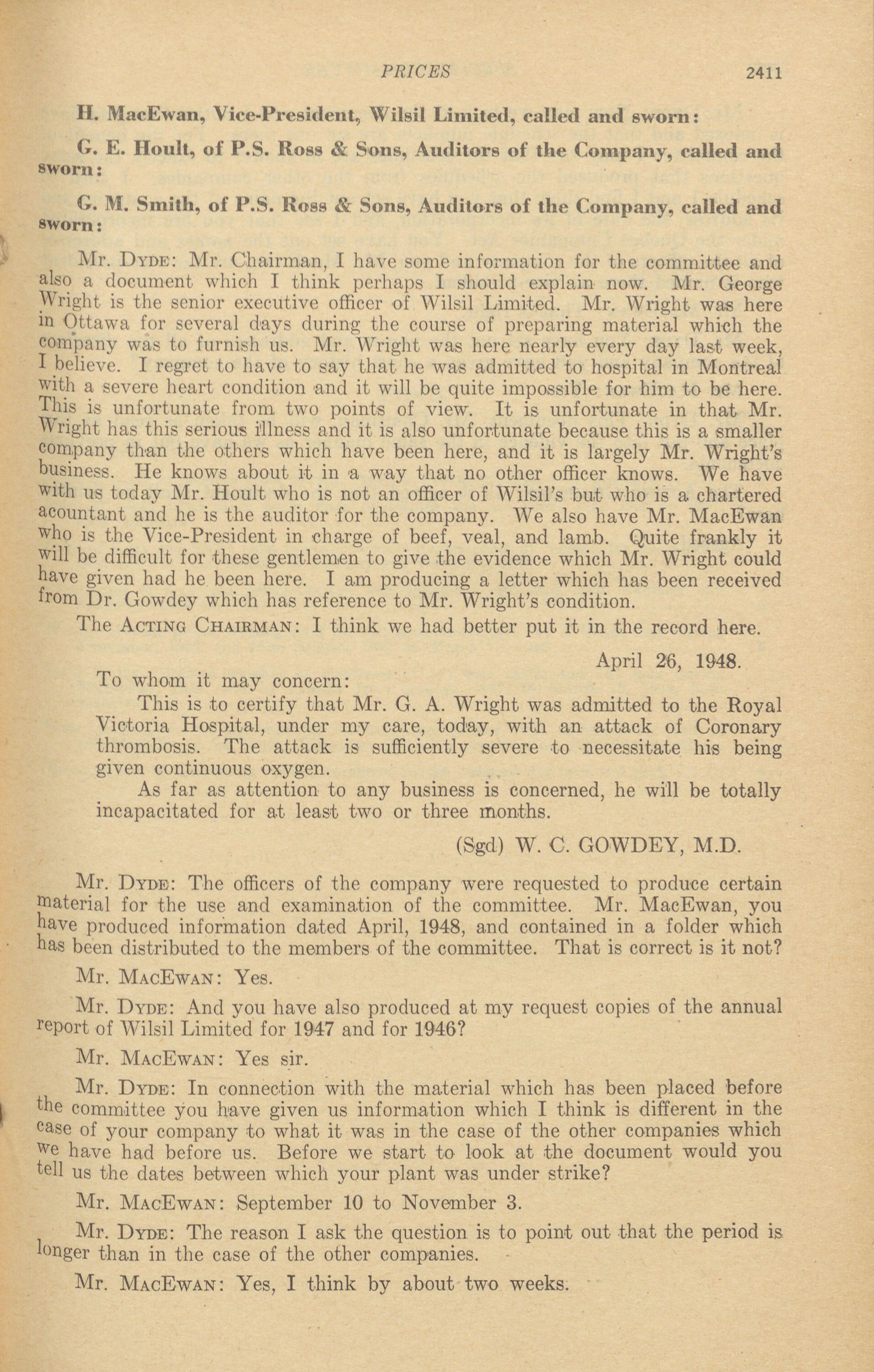 PRICES 2411

H. MacEwan, Vice-President, Wilsil Limited, called and sworn:

G. E. Hoult, of P.S. Ross & Sons, Auditors of the Company, called and sworn:

G. M. Smith, of P.S. Ross & Sons, Auditors of the Company, called and sworn:

Mr. Dyde: Mr. Chairman, I have some information for the committee and also a document which I think perhaps I should explain now. Mr. George Wright is the senior executive officer of Wilsil Limited. Mr. Wright was here in Ottawa for several days during the course of preparing material which the company was to furnish us. Mr. Wright was here nearly every day last week, I believe. I regret to have to say that he was admitted to hospital in Montreal with a severe heart condition and it will be quite impossible for him to be here. This is unfortunate from two points of view. It is unfortunate in that Mr. Wright has this serious illness and it is also unfortunate because this is a smaller company than the others which have been here, and it is largely Mr. Wright's business. He knows about it in a way that no other officer knows. We have with us today Mr. Hoult who is not an officer of Wilsil's but who is a chartered acountant and he is the auditor for the company. We also have Mr. MacEwan who is the Vice-President in charge of beef, veal, and lamb. Quite frankly it will be difficult for these gentlemen to give the evidence which Mr. Wright could have given had he been here. I am producing a letter which has been received from Dr. Gowdey which has reference to Mr. Wright's condition.

The Acting Chairman: I think we had better put it in the record here.

April 26, 1948.

To whom it may concern:

This is to certify that Mr. G. A. Wright was admitted to the Royal Victoria Hospital, under my care, today, with an attack of Coronary thrombosis. The attack is sufficiently severe to necessitate his being given continuous oxygen.

As far as attention to any business is concerned, he will be totally incapacitated for at least two or three months.

(Sgd) W. C. GOWDEY, M.D.

Mr. Dyde: The officers of the company were requested to produce certain material for the use and examination of the committee. Mr. MacEwan, you have produced information dated April, 1948, and contained in a folder which has been distributed to the members of the committee. That is correct is it not?

Mr. MacEwan: Yes.

Mr. Dyde: And you have also produced at my request copies of the annual report of Wilsil Limited for 1947 and for 1946?

Mr. MacEwan: Yes sir.

Mr. Dyde: In connection with the material which has been placed before the committee you have given us information which I think is different in the case of your company to what it was in the case of the other companies which we have had before us. Before we start to look at the document would you tell us the dates between which your plant was under strike?

Mr. MacEwan: September 10 to November 3.

Mr. Dyde: The reason I ask the question is to point out that the period is longer than in the case of the other companies.

Mr. MacEwan: Yes, I think by about two weeks.